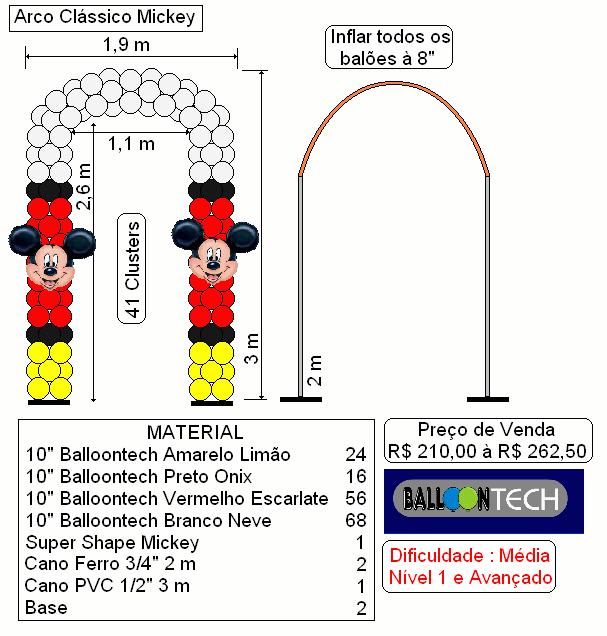 Arco Clássico Mickey

1,9 m

1,1 m

2,6 m

41 Clusters

3 m

Inflar todos os balões à 8"

2 m

MATERIAL

| | |
|---|---|
| 10" Balloontech Amarelo Limão | 24 |
| 10" Balloontech Preto Onix | 16 |
| 10" Balloontech Vermelho Escarlate | 56 |
| 10" Balloontech Branco Neve | 68 |
| Super Shape Mickey | 1 |
| Cano Ferro 3/4" 2 m | 2 |
| Cano PVC 1/2" 3 m | 1 |
| Base | 2 |

Preço de Venda
R$ 210,00 à R$ 262,50

BALLOONTECH

Dificuldade : Média
Nível 1 e Avançado